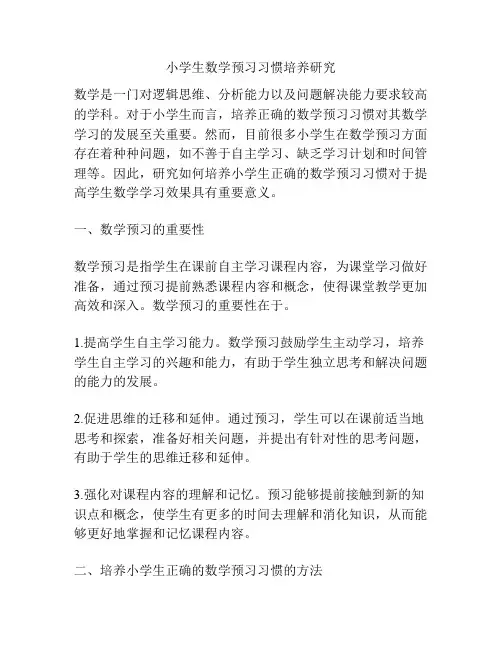 小学生数学预习习惯培养研究

数学是一门对逻辑思维、分析能力以及问题解决能力要求较高的学科。对于小学生而言，培养正确的数学预习习惯对其数学学习的发展至关重要。然而，目前很多小学生在数学预习方面存在着种种问题，如不善于自主学习、缺乏学习计划和时间管理等。因此，研究如何培养小学生正确的数学预习习惯对于提高学生数学学习效果具有重要意义。

一、数学预习的重要性

数学预习是指学生在课前自主学习课程内容，为课堂学习做好准备，通过预习提前熟悉课程内容和概念，使得课堂教学更加高效和深入。数学预习的重要性在于。

1.提高学生自主学习能力。数学预习鼓励学生主动学习，培养学生自主学习的兴趣和能力，有助于学生独立思考和解决问题的能力的发展。

2.促进思维的迁移和延伸。通过预习，学生可以在课前适当地思考和探索，准备好相关问题，并提出有针对性的思考问题，有助于学生的思维迁移和延伸。

3.强化对课程内容的理解和记忆。预习能够提前接触到新的知识点和概念，使学生有更多的时间去理解和消化知识，从而能够更好地掌握和记忆课程内容。

二、培养小学生正确的数学预习习惯的方法